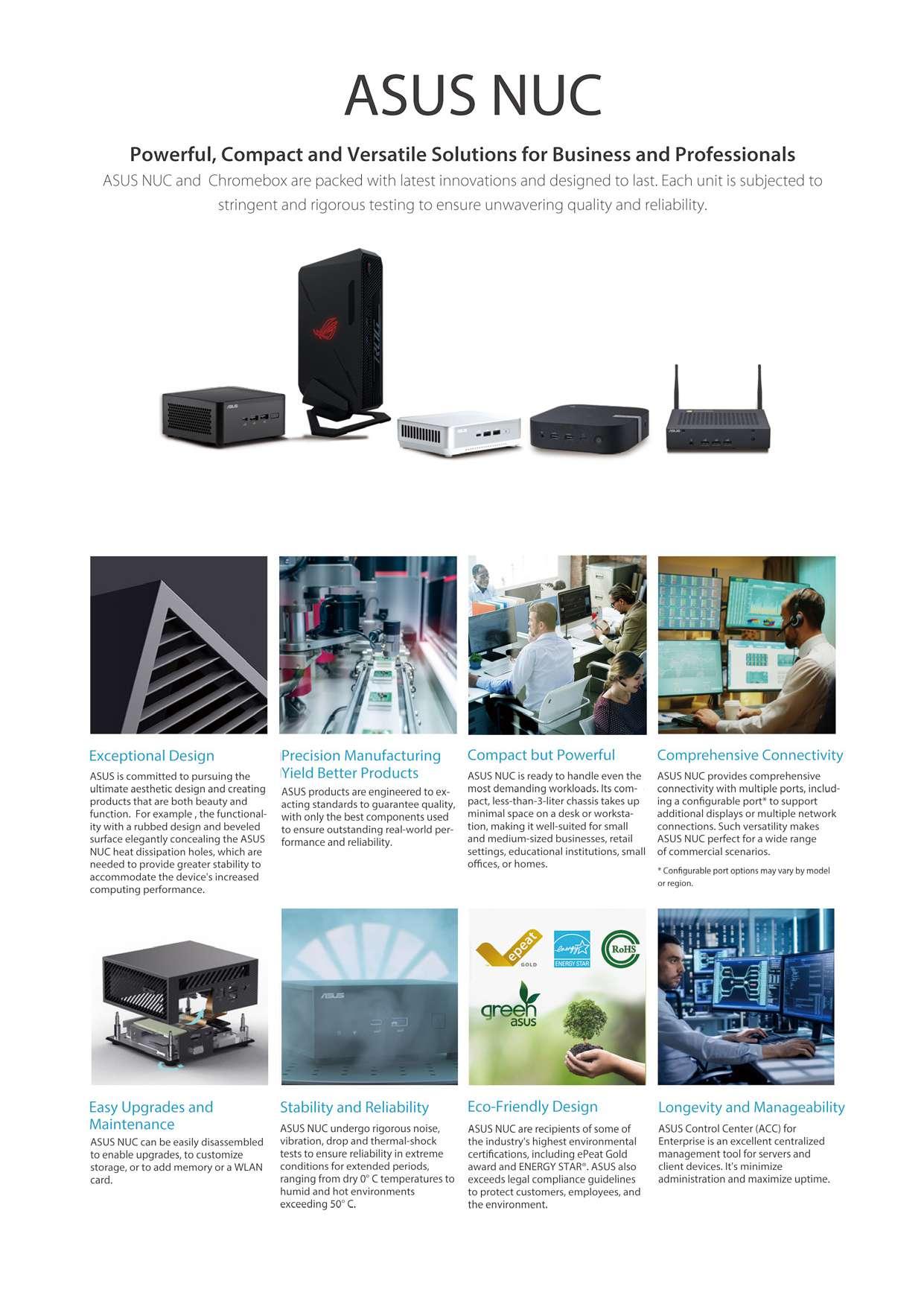 ASUS NUC

Powerful, Compact and Versatile Solutions for Business and Professionals

ASUS NUC and Chromebox are packed with latest innovations and designed to last. Each unit is subjected to stringent and rigorous testing to ensure unwavering quality and reliability.

Exceptional Design

ASUS is committed to pursuing the ultimate aesthetic design and creating products that are both beauty and function. For example , the functionality with a rubbed design and beveled surface elegantly concealing the ASUS NUC heat dissipation holes, which are needed to provide greater stability to accommodate the device's increased computing performance.

Precision Manufacturing Yield Better Products

ASUS products are engineered to exacting standards to guarantee quality, with only the best components used to ensure outstanding real-world performance and reliability.

Compact but Powerful

ASUS NUC is ready to handle even the most demanding workloads. Its compact, less-than-3-liter chassis takes up minimal space on a desk or workstation, making it well-suited for small and medium-sized businesses, retail settings, educational institutions, small offices, or homes.

Comprehensive Connectivity

ASUS NUC provides comprehensive connectivity with multiple ports, including a configurable port* to support additional displays or multiple network connections. Such versatility makes ASUS NUC perfect for a wide range of commercial scenarios.

* Configurable port options may vary by model or region.

epeat GOLD
ENERGY STAR
RoHS
green asus

Easy Upgrades and Maintenance

ASUS NUC can be easily disassembled to enable upgrades, to customize storage, or to add memory or a WLAN card.

Stability and Reliability

ASUS NUC undergo rigorous noise, vibration, drop and thermal-shock tests to ensure reliability in extreme conditions for extended periods, ranging from dry 0° C temperatures to humid and hot environments exceeding 50° C.

Eco-Friendly Design

ASUS NUC are recipients of some of the industry's highest environmental certifications, including ePeat Gold award and ENERGY STAR®. ASUS also exceeds legal compliance guidelines to protect customers, employees, and the environment.

Longevity and Manageability

ASUS Control Center (ACC) for Enterprise is an excellent centralized management tool for servers and client devices. It's minimize administration and maximize uptime.